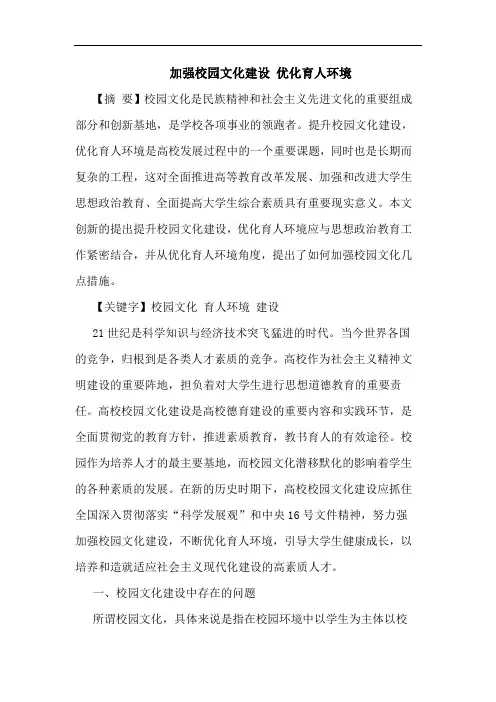 加强校园文化建设 优化育人环境

【摘 要】校园文化是民族精神和社会主义先进文化的重要组成部分和创新基地，是学校各项事业的领跑者。提升校园文化建设，优化育人环境是高校发展过程中的一个重要课题，同时也是长期而复杂的工程，这对全面推进高等教育改革发展、加强和改进大学生思想政治教育、全面提高大学生综合素质具有重要现实意义。本文创新的提出提升校园文化建设，优化育人环境应与思想政治教育工作紧密结合，并从优化育人环境角度，提出了如何加强校园文化几点措施。

【关键字】校园文化 育人环境 建设

21世纪是科学知识与经济技术突飞猛进的时代。当今世界各国的竞争，归根到是各类人才素质的竞争。高校作为社会主义精神文明建设的重要阵地，担负着对大学生进行思想道德教育的重要责任。高校校园文化建设是高校德育建设的重要内容和实践环节，是全面贯彻党的教育方针，推进素质教育，教书育人的有效途径。校园作为培养人才的最主要基地，而校园文化潜移默化的影响着学生的各种素质的发展。在新的历史时期下，高校校园文化建设应抓住全国深入贯彻落实“科学发展观”和中央16号文件精神，努力强加强校园文化建设，不断优化育人环境，引导大学生健康成长，以培养和造就适应社会主义现代化建设的高素质人才。

一、校园文化建设中存在的问题

所谓校园文化，具体来说是指在校园环境中以学生为主体以校